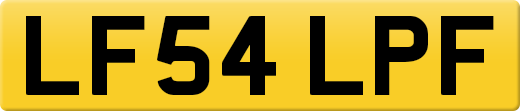 LF54 LPF